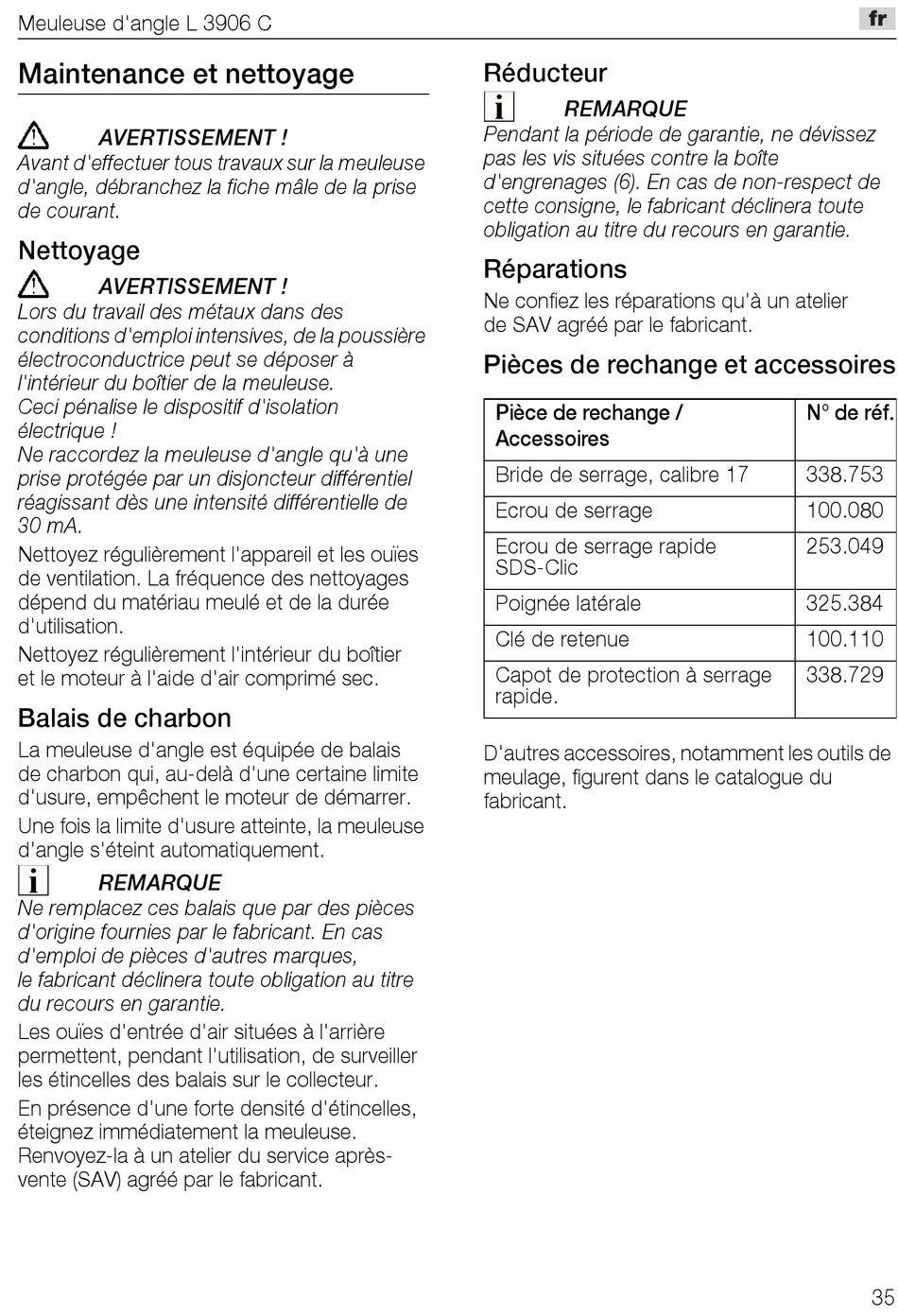 Meuleuse d'angle L 3906 C

fr

Maintenance et nettoyage

AVERTISSEMENT !
Avant d'effectuer tous travaux sur la meuleuse d'angle, débranchez la fiche mâle de la prise de courant.

Nettoyage

AVERTISSEMENT !
Lors du travail des métaux dans des conditions d'emploi intensives, de la poussière électroconductrice peut se déposer à l'intérieur du boîtier de la meuleuse. Ceci pénalise le dispositif d'isolation électrique ! Ne raccordez la meuleuse d'angle qu'à une prise protégée par un disjoncteur différentiel réagissant dès une intensité différentielle de 30 mA.

Nettoyez régulièrement l'appareil et les ouïes de ventilation. La fréquence des nettoyages dépend du matériau meulé et de la durée d'utilisation.

Nettoyez régulièrement l'intérieur du boîtier et le moteur à l'aide d'air comprimé sec.

Balais de charbon

La meuleuse d'angle est équipée de balais de charbon qui, au-delà d'une certaine limite d'usure, empêchent le moteur de démarrer.

Une fois la limite d'usure atteinte, la meuleuse d'angle s'éteint automatiquement.

REMARQUE
Ne remplacez ces balais que par des pièces d'origine fournies par le fabricant. En cas d'emploi de pièces d'autres marques, le fabricant déclinera toute obligation au titre du recours en garantie.

Les ouïes d'entrée d'air situées à l'arrière permettent, pendant l'utilisation, de surveiller les étincelles des balais sur le collecteur.

En présence d'une forte densité d'étincelles, éteignez immédiatement la meuleuse. Renvoyez-la à un atelier du service après-vente (SAV) agréé par le fabricant.

Réducteur

REMARQUE
Pendant la période de garantie, ne dévissez pas les vis situées contre la boîte d'engrenages (6). En cas de non-respect de cette consigne, le fabricant déclinera toute obligation au titre du recours en garantie.

Réparations

Ne confiez les réparations qu'à un atelier de SAV agréé par le fabricant.

Pièces de rechange et accessoires

| Pièce de rechange / Accessoires | N° de réf. |
|---|---|
| Bride de serrage, calibre 17 | 338.753 |
| Ecrou de serrage | 100.080 |
| Ecrou de serrage rapide SDS-Clic | 253.049 |
| Poignée latérale | 325.384 |
| Clé de retenue | 100.110 |
| Capot de protection à serrage rapide. | 338.729 |

D'autres accessoires, notamment les outils de meulage, figurent dans le catalogue du fabricant.

35